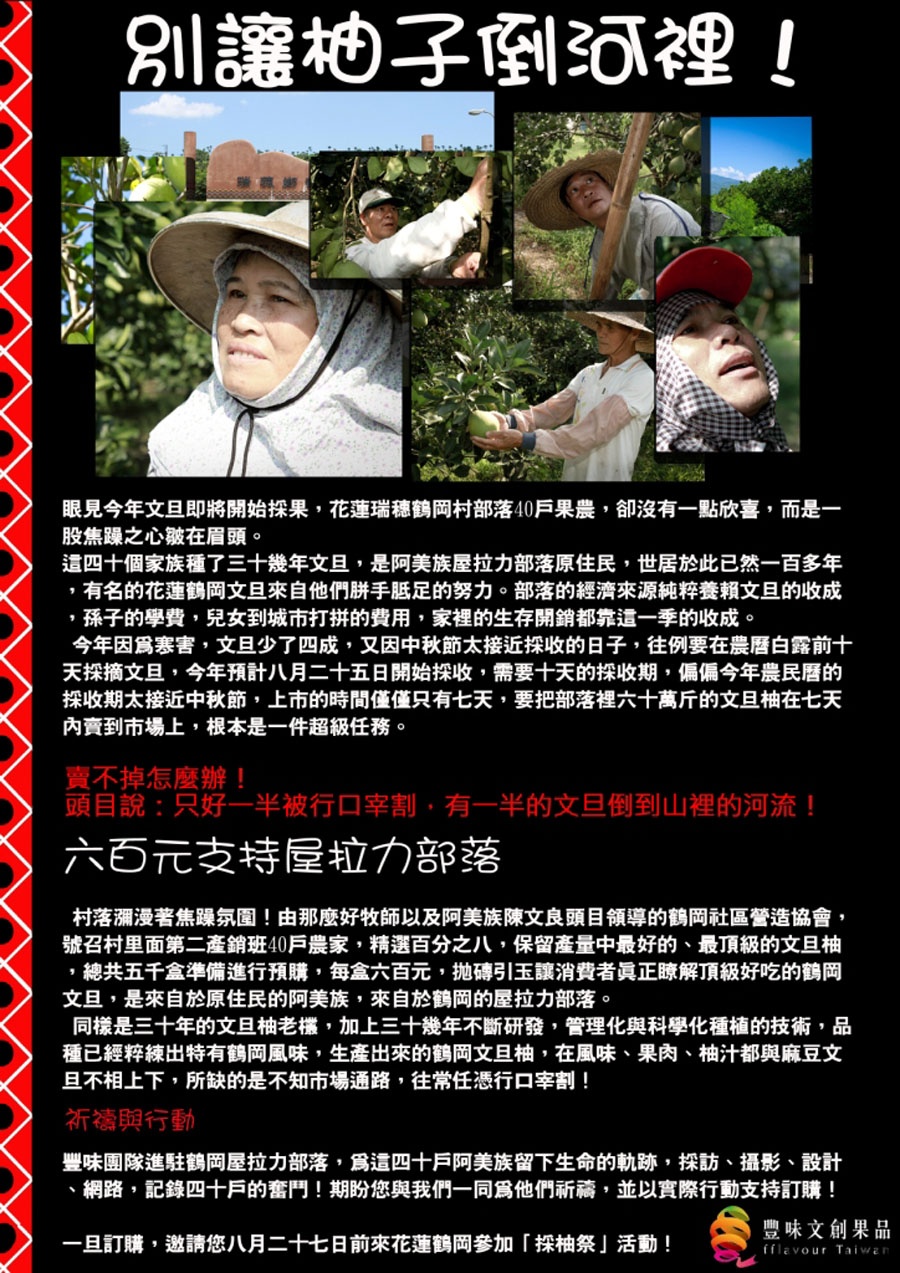 別讓柚子倒河裡！

眼見今年文旦即將開始採果，花蓮瑞穗鶴岡村部落40戶果農，卻沒有一點欣喜，而是一股焦躁之心皺在眉頭。
這四十個家族種了三十幾年文旦，是阿美族屋拉力部落原住民，世居於此已然一百多年，有名的花蓮鶴岡文旦來自他們胼手胝足的努力。部落的經濟來源純粹養賴文旦的收成，孫子的學費，兒女到城市打拼的費用，家裡的生存開銷都靠這一季的收成。
今年因爲寒害，文旦少了四成，又因中秋節太接近採收的日子，往例要在農曆白露前十天採摘文旦，今年預計八月二十五日開始採收，需要十天的採收期，偏偏今年農民曆的採收期太接近中秋節，上市的時間僅僅只有七天，要把部落裡六十萬斤的文旦柚在七天內賣到市場上，根本是一件超級任務。

賣不掉怎麼辦！
頭目說：只好一半被行口宰割，有一半的文旦倒到山裡的河流！

六百元支持屋拉力部落

村落瀰漫著焦躁氛圍！由那麼好牧師以及阿美族陳文良頭目領導的鶴岡社區營造協會，號召村里面第二產銷班40戶農家，精選百分之八，保留產量中最好的、最頂級的文旦柚，總共五千盒準備進行預購，每盒六百元，拋磚引玉讓消費者眞正瞭解頂級好吃的鶴岡文旦，是來自於原住民的阿美族，來自於鶴岡的屋拉力部落。
同樣是三十年的文旦柚老欉，加上三十幾年不斷研發，管理化與科學化種植的技術，品種已經粹練出特有鶴岡風味，生產出來的鶴岡文旦柚，在風味、果肉、柚汁都與麻豆文旦不相上下，所缺的是不知市場通路，往常任憑行口宰割！

祈禱與行動

豐味團隊進駐鶴岡屋拉力部落，爲這四十戶阿美族留下生命的軌跡，採訪、攝影、設計、網路，記錄四十戶的奮鬥！期盼您與我們一同爲他們祈禱，並以實際行動支持訂購！

一旦訂購，邀請您八月二十七日前來花蓮鶴岡參加「採柚祭」活動！

豐味文創果品
fflavour Taiwan